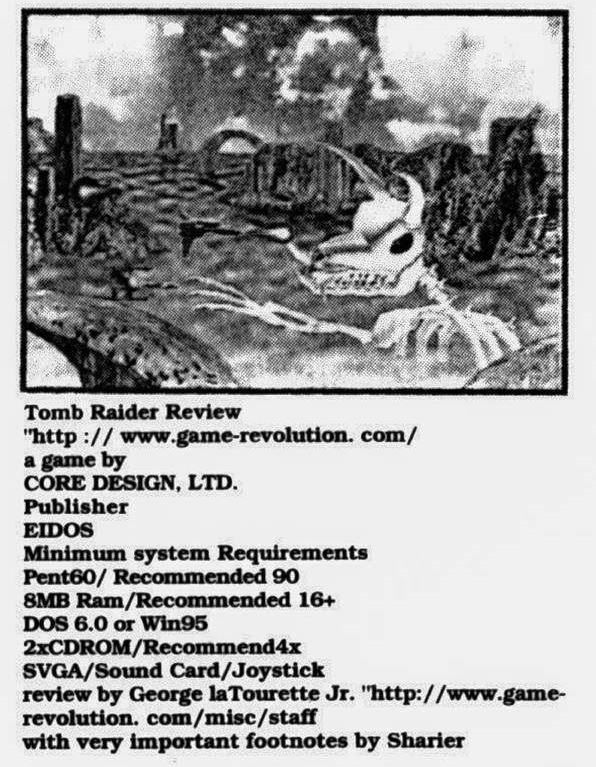 Tomb Raider Review
"http :// www.game-revolution. com/
a game by
CORE DESIGN, LTD.
Publisher
EIDOS
Minimum system Requirements
Pent60/ Recommended 90
8MB Ram/Recommended 16+
DOS 6.0 or Win95
2xCDROM/Recommend4x
SVGA/Sound Card/Joystick
review by George laTourette Jr. "http://www.game-revolution. com/misc/staff
with very important footnotes by Sharier